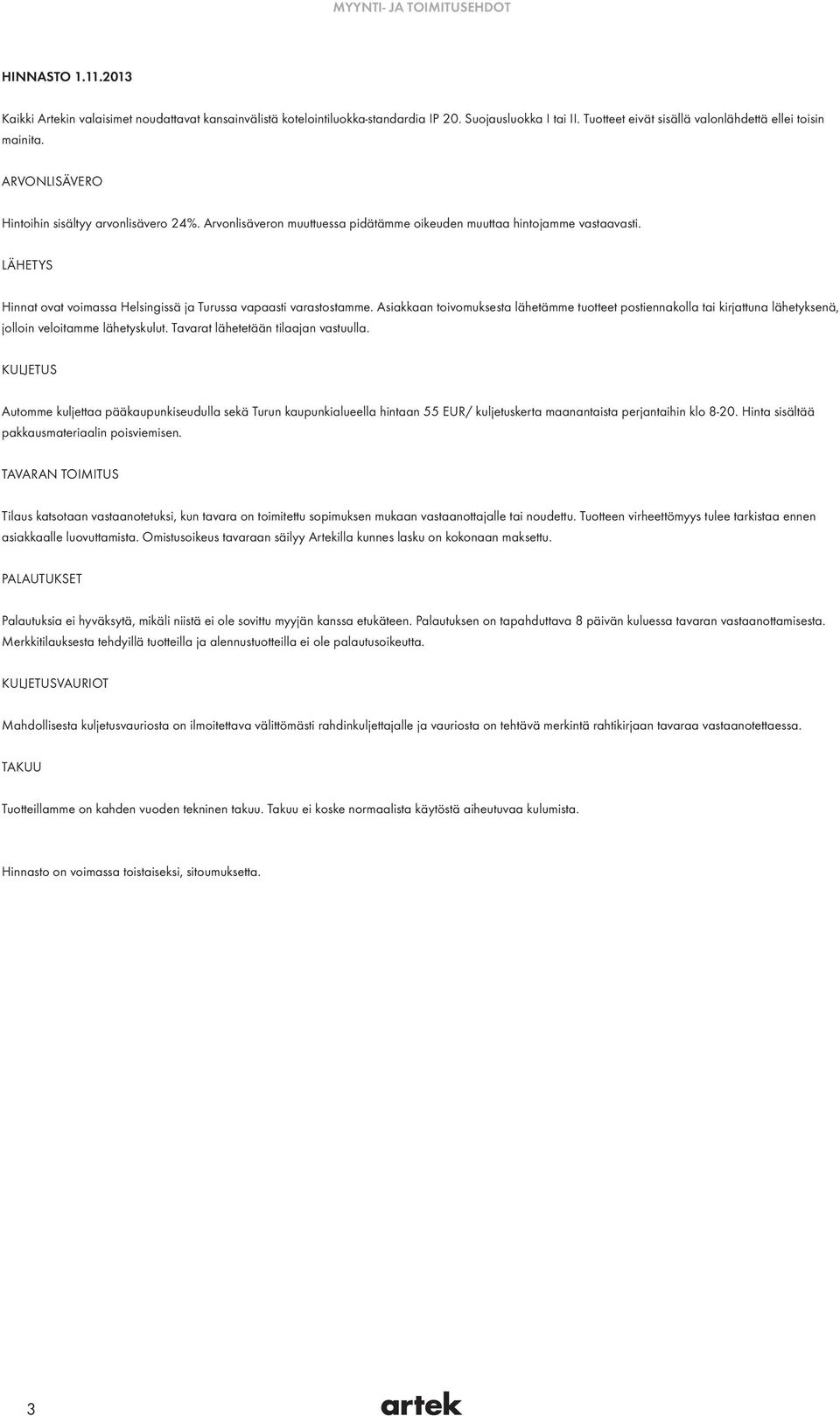 MYYNTI- JA TOIMITUSEHDOT

HINNASTO 1.11.2013

Kaikki Artekin valaisimet noudattavat kansainvälistä kotelointiluokka-standardia IP 20. Suojausluokka I tai II. Tuotteet eivät sisällä valonlähdettä ellei toisin mainita.

ARVONLISÄVERO

Hintoihin sisältyy arvonlisävero 24%. Arvonlisäveron muuttuessa pidätämme oikeuden muuttaa hintojamme vastaavasti.

LÄHETYS

Hinnat ovat voimassa Helsingissä ja Turussa vapaasti varastostamme. Asiakkaan toivomuksesta lähetämme tuotteet postiennakolla tai kirjattuna lähetyksenä, jolloin veloitamme lähetyskulut. Tavarat lähetetään tilaajan vastuulla.

KULJETUS

Automme kuljettaa pääkaupunkiseudulla sekä Turun kaupunkialueella hintaan 55 EUR/ kuljetuskerta maanantaista perjantaihin klo 8-20. Hinta sisältää pakkausmateriaalin poisviemisen.

TAVARAN TOIMITUS

Tilaus katsotaan vastaanotetuksi, kun tavara on toimitettu sopimuksen mukaan vastaanottajalle tai noudettu. Tuotteen virheettömyys tulee tarkistaa ennen asiakkaalle luovuttamista. Omistusoikeus tavaraan säilyy Artekilla kunnes lasku on kokonaan maksettu.

PALAUTUKSET

Palautuksia ei hyväksytä, mikäli niistä ei ole sovittu myyjän kanssa etukäteen. Palautuksen on tapahduttava 8 päivän kuluessa tavaran vastaanottamisesta. Merkkitilauksesta tehdyillä tuotteilla ja alennustuotteilla ei ole palautusoikeutta.

KULJETUSVAURIOT

Mahdollisesta kuljetusvauriosta on ilmoitettava välittömästi rahdinkuljettajalle ja vauriosta on tehtävä merkintä rahtikirjaan tavaraa vastaanotettaessa.

TAKUU

Tuotteillamme on kahden vuoden tekninen takuu. Takuu ei koske normaalista käytöstä aiheutuvaa kulumista.

Hinnasto on voimassa toistaiseksi, sitoumuksetta.

3

artek